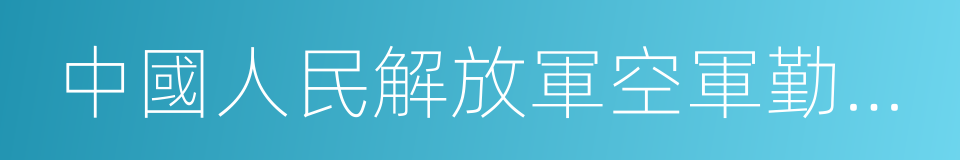 中國人民解放軍空軍勤…